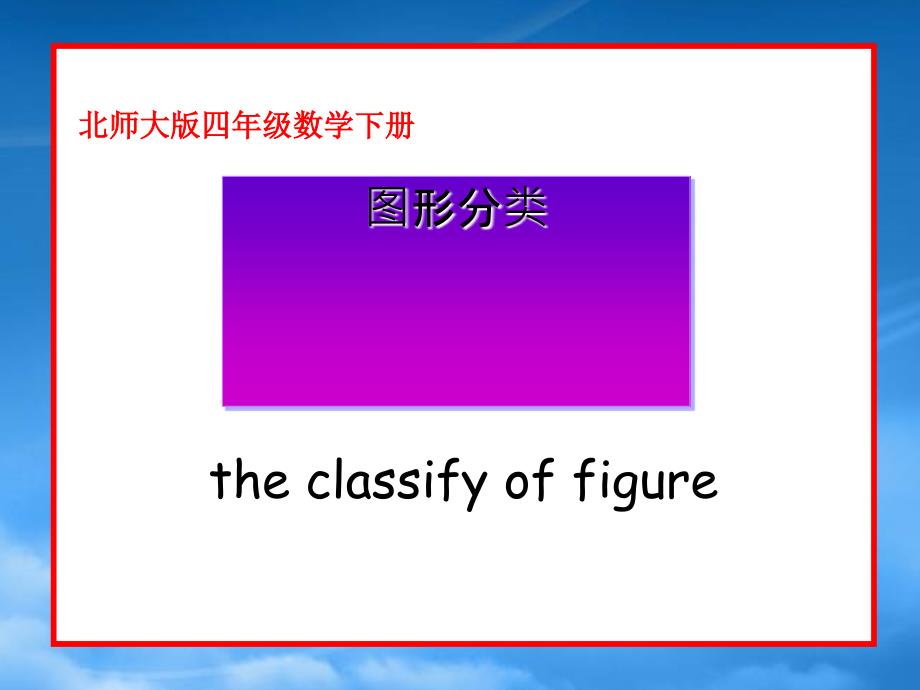 北师大版四年级数学下册

图形分类

the classify of figure